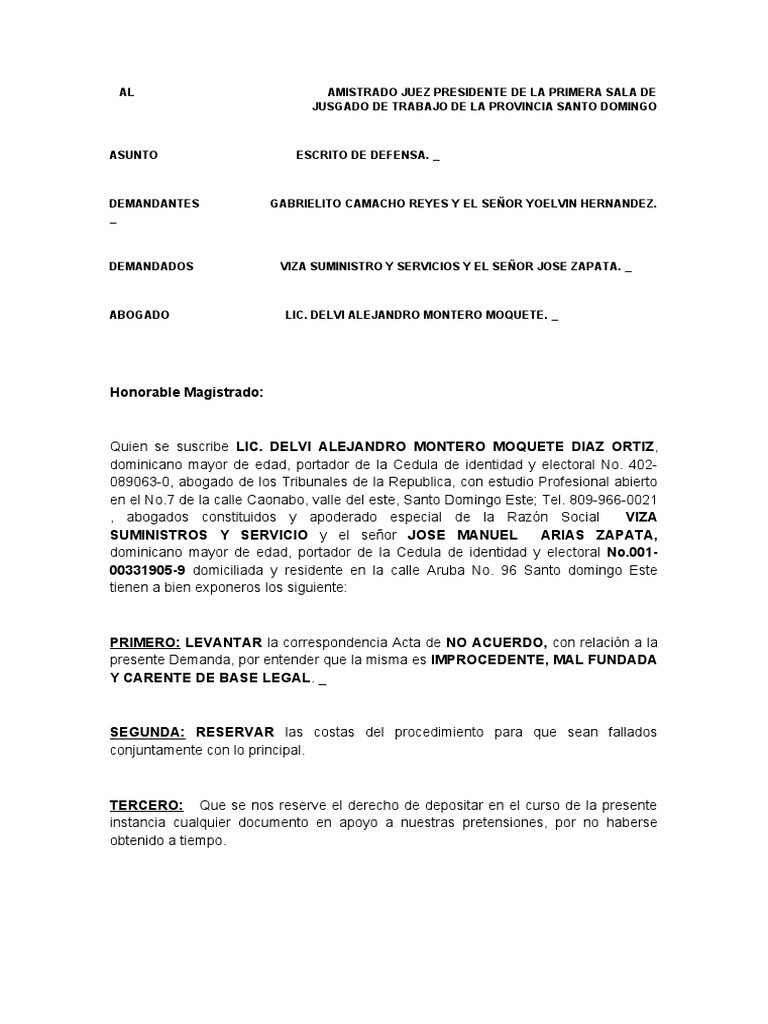 AL AMISTRADO JUEZ PRESIDENTE DE LA PRIMERA SALA DE JUSGADO DE TRABAJO DE LA PROVINCIA SANTO DOMINGO

ASUNTO ESCRITO DE DEFENSA. _

DEMANDANTES GABRIELITO CAMACHO REYES Y EL SEÑOR YOELVIN HERNANDEZ. _

DEMANDADOS VIZA SUMINISTRO Y SERVICIOS Y EL SEÑOR JOSE ZAPATA. _

ABOGADO LIC. DELVI ALEJANDRO MONTERO MOQUETE. _

Honorable Magistrado:

Quien se suscribe LIC. DELVI ALEJANDRO MONTERO MOQUETE DIAZ ORTIZ, dominicano mayor de edad, portador de la Cedula de identidad y electoral No. 402-089063-0, abogado de los Tribunales de la Republica, con estudio Profesional abierto en el No.7 de la calle Caonabo, valle del este, Santo Domingo Este; Tel. 809-966-0021 , abogados constituidos y apoderado especial de la Razón Social VIZA SUMINISTROS Y SERVICIO y el señor JOSE MANUEL ARIAS ZAPATA, dominicano mayor de edad, portador de la Cedula de identidad y electoral No.001-00331905-9 domiciliada y residente en la calle Aruba No. 96 Santo domingo Este tienen a bien exponeros los siguiente:

PRIMERO: LEVANTAR la correspondencia Acta de NO ACUERDO, con relación a la presente Demanda, por entender que la misma es IMPROCEDENTE, MAL FUNDADA Y CARENTE DE BASE LEGAL. _

SEGUNDA: RESERVAR las costas del procedimiento para que sean fallados conjuntamente con lo principal.

TERCERO: Que se nos reserve el derecho de depositar en el curso de la presente instancia cualquier documento en apoyo a nuestras pretensiones, por no haberse obtenido a tiempo.